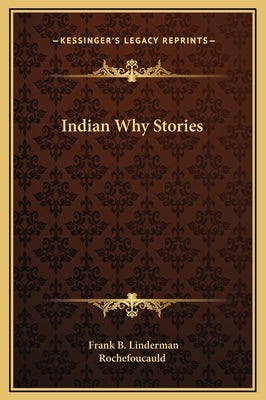 —KESSINGER'S LEGACY REPRINTS—

Indian Why Stories

Frank B. Linderman
Rochefoucauld